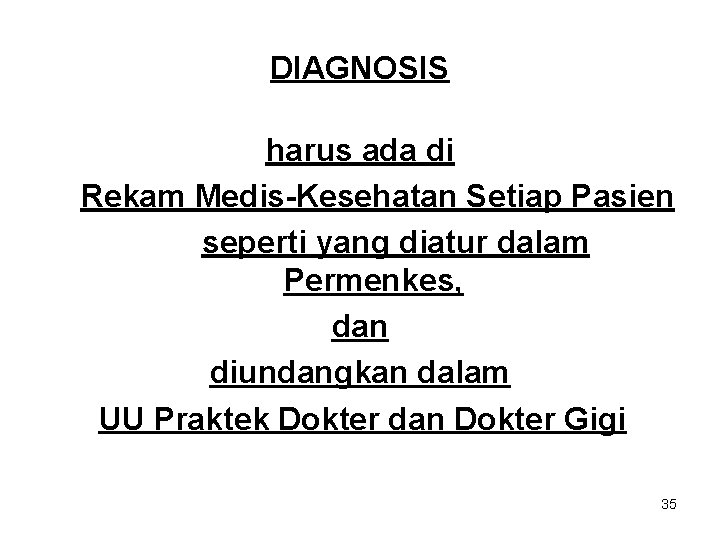 DIAGNOSIS

harus ada di
Rekam Medis-Kesehatan Setiap Pasien
seperti yang diatur dalam
Permenkes,
dan
diundangkan dalam
UU Praktek Dokter dan Dokter Gigi

35